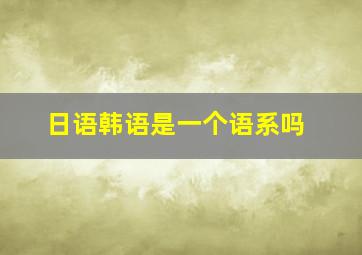 日语韩语是一个语系吗